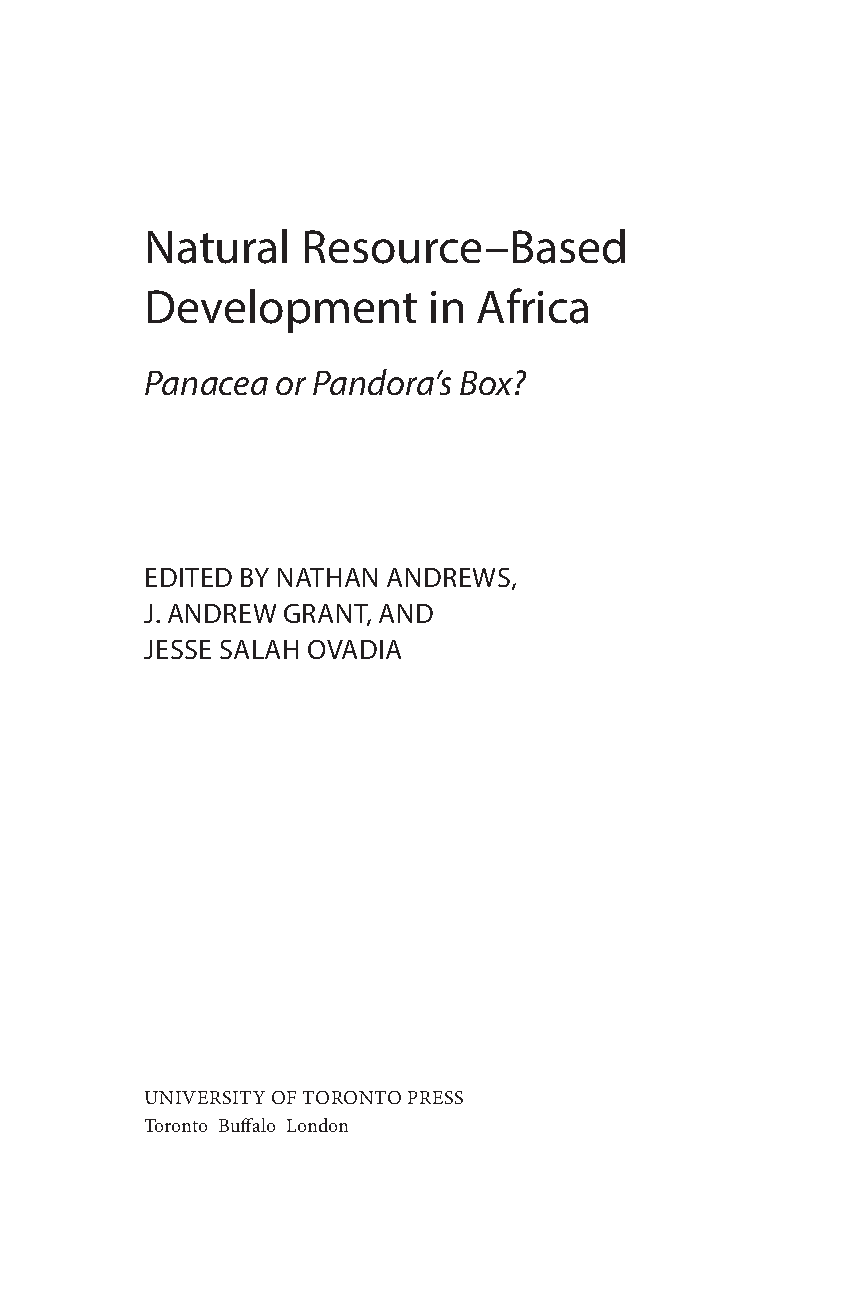 Natural Resource–Based Development in Africa

Panacea or Pandora's Box?

EDITED BY NATHAN ANDREWS, J. ANDREW GRANT, AND JESSE SALAH OVADIA

UNIVERSITY OF TORONTO PRESS
Toronto Buffalo London